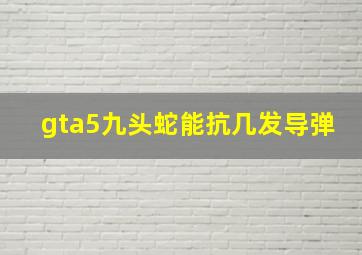 gta5九头蛇能抗几发导弹